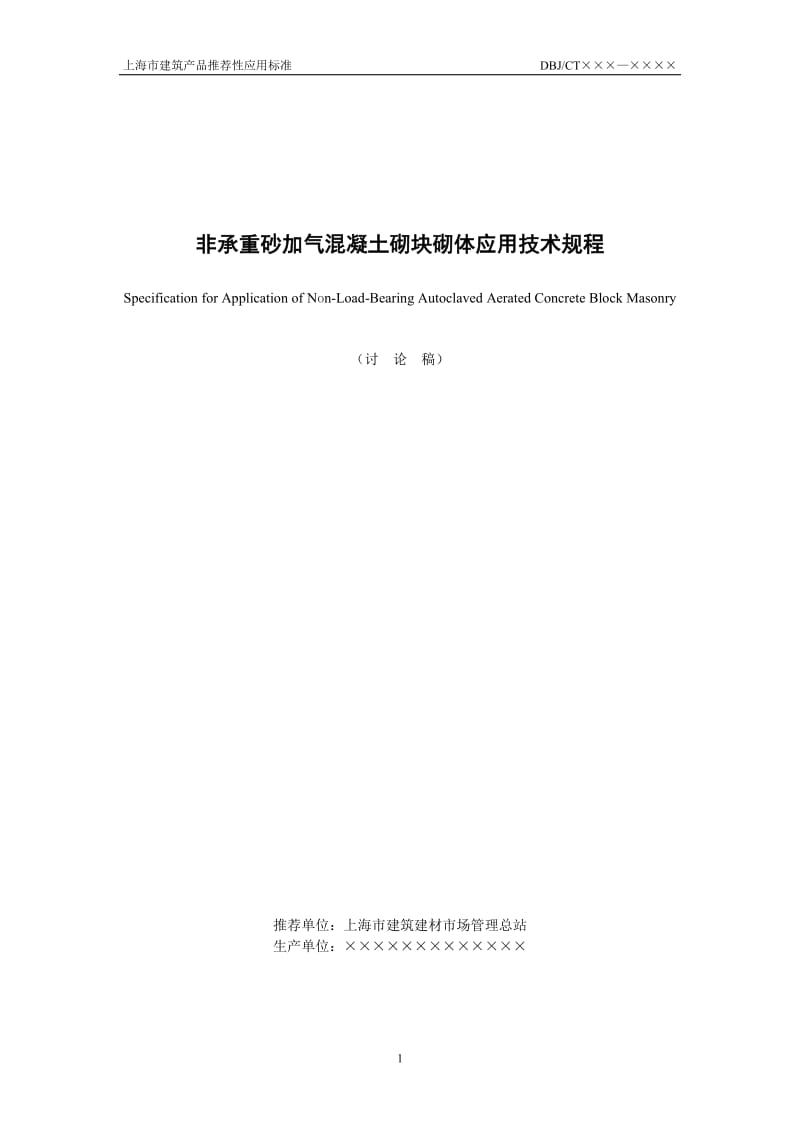 上海市建筑产品推荐性应用标准

DBJ/CT×××—××××

非承重砂加气混凝土砌块砌体应用技术规程

Specification for Application of Non-Load-Bearing Autoclaved Aerated Concrete Block Masonry

（讨 论 稿）

推荐单位：上海市建筑建材市场管理总站
生产单位：×××××××××××××

1